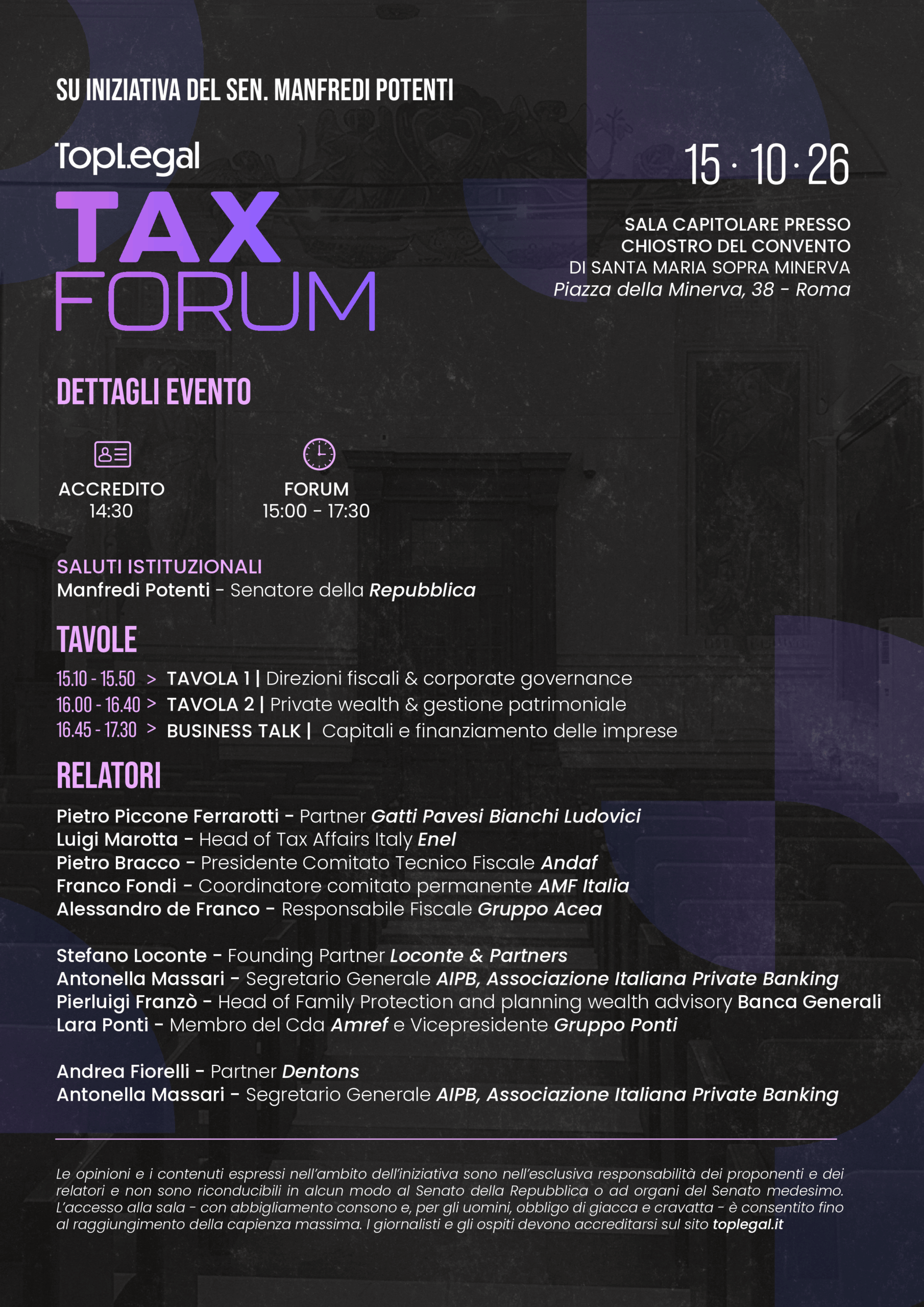 SU INIZIATIVA DEL SEN. MANFREDI POTENTI

TopLegal

TAX FORUM

15 · 10 · 26

SALA CAPITOLARE PRESSO
CHIOSTRO DEL CONVENTO
DI SANTA MARIA SOPRA MINERVA
Piazza della Minerva, 38 - Roma

DETTAGLI EVENTO

ACCREDITO
14:30

FORUM
15:00 - 17:30

SALUTI ISTITUZIONALI
Manfredi Potenti - Senatore della Repubblica

TAVOLE

15.10 - 15.50 > TAVOLA 1 | Direzioni fiscali & corporate governance
16.00 - 16.40 > TAVOLA 2 | Private wealth & gestione patrimoniale
16.45 - 17.30 > BUSINESS TALK | Capitali e finanziamento delle imprese

RELATORI

Pietro Piccone Ferrarotti - Partner Gatti Pavesi Bianchi Ludovici
Luigi Marotta - Head of Tax Affairs Italy Enel
Pietro Bracco - Presidente Comitato Tecnico Fiscale Andaf
Franco Fondi - Coordinatore comitato permanente AMF Italia
Alessandro de Franco - Responsabile Fiscale Gruppo Acea

Stefano Loconte - Founding Partner Loconte & Partners
Antonella Massari - Segretario Generale AIPB, Associazione Italiana Private Banking
Pierluigi Franzò - Head of Family Protection and planning wealth advisory Banca Generali
Lara Ponti - Membro del Cda Amref e Vicepresidente Gruppo Ponti

Andrea Fiorelli - Partner Dentons
Antonella Massari - Segretario Generale AIPB, Associazione Italiana Private Banking

Le opinioni e i contenuti espressi nell'ambito dell'iniziativa sono nell'esclusiva responsabilità dei proponenti e dei relatori e non sono riconducibili in alcun modo al Senato della Repubblica o ad organi del Senato medesimo. L'accesso alla sala - con abbigliamento consono e, per gli uomini, obbligo di giacca e cravatta - è consentito fino al raggiungimento della capienza massima. I giornalisti e gli ospiti devono accreditarsi sul sito toplegal.it